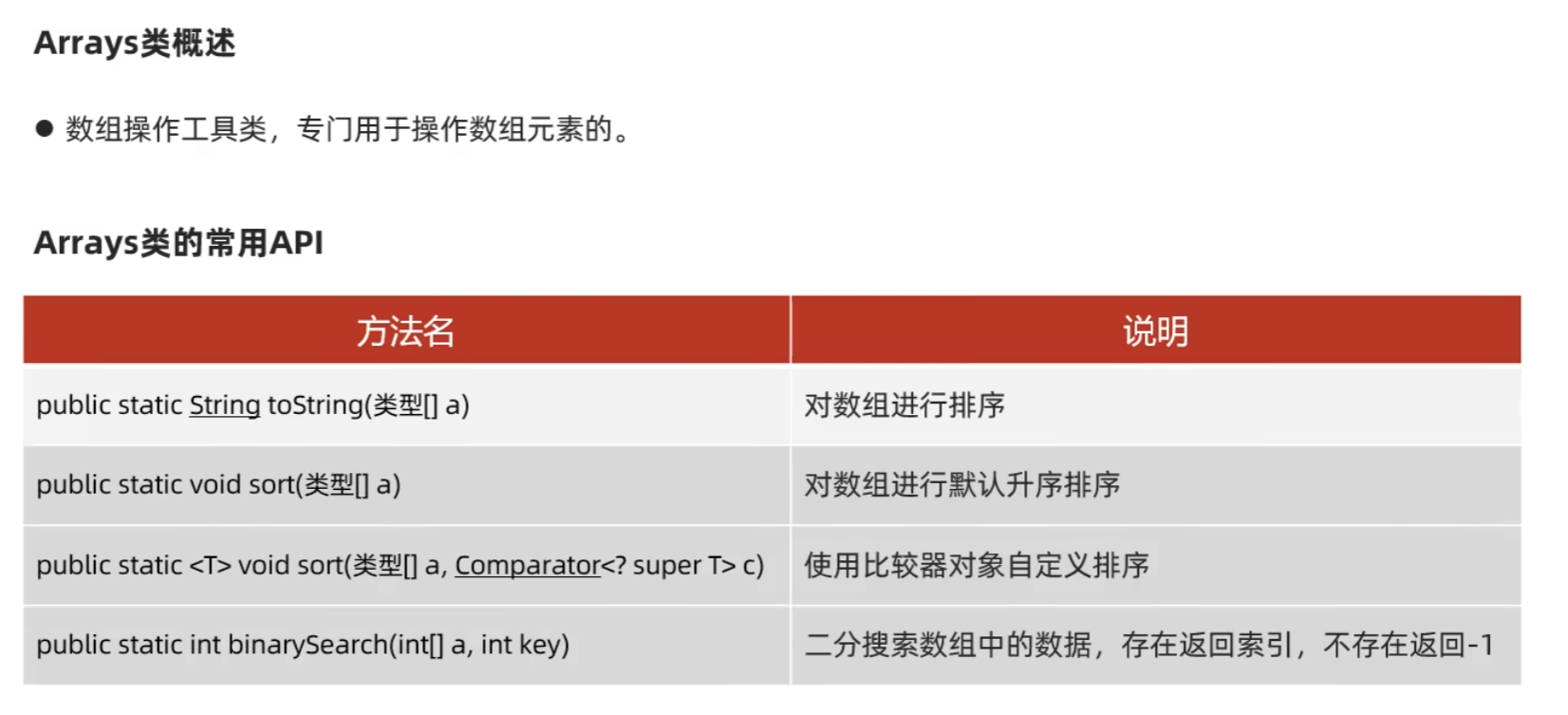 Arrays类概述

• 数组操作工具类，专门用于操作数组元素的。

Arrays类的常用API

| 方法名 | 说明 |
|---|---|
| public static String toString(类型[] a) | 对数组进行排序 |
| public static void sort(类型[] a) | 对数组进行默认升序排序 |
| public static <T> void sort(类型[] a, Comparator<? super T> c) | 使用比较器对象自定义排序 |
| public static int binarySearch(int[] a, int key) | 二分搜索数组中的数据，存在返回索引，不存在返回-1 |